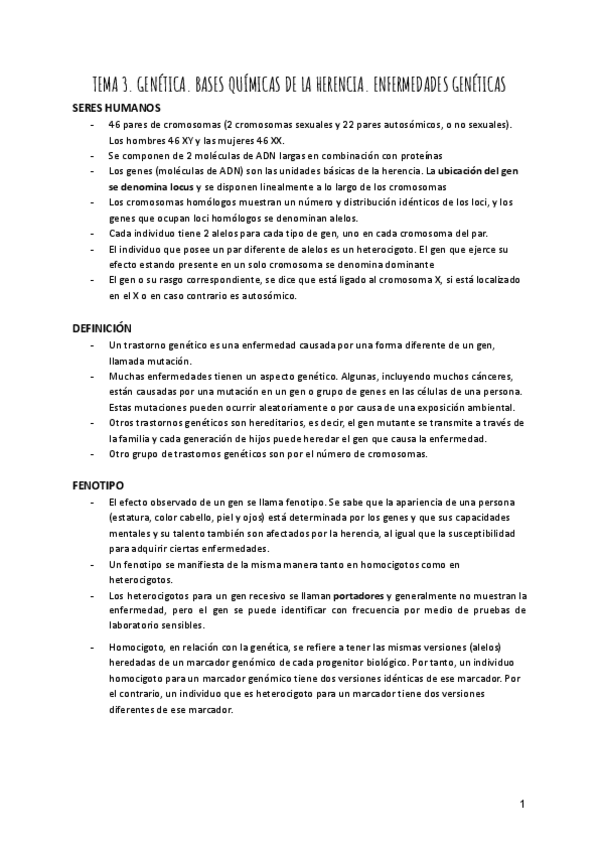 TEMA 3. GENÉTICA. BASES QUÍMICAS DE LA HERENCIA. ENFERMEDADES GENÉTICAS

SERES HUMANOS

- 46 pares de cromosomas (2 cromosomas sexuales y 22 pares autosómicos, o no sexuales). Los hombres 46 XY y las mujeres 46 XX.
- Se componen de 2 moléculas de ADN largas en combinación con proteínas
- Los genes (moléculas de ADN) son las unidades básicas de la herencia. La ubicación del gen se denomina locus y se disponen linealmente a lo largo de los cromosomas
- Los cromosomas homólogos muestran un número y distribución idénticos de los loci, y los genes que ocupan loci homólogos se denominan alelos.
- Cada individuo tiene 2 alelos para cada tipo de gen, uno en cada cromosoma del par.
- El individuo que posee un par diferente de alelos es un heterocigoto. El gen que ejerce su efecto estando presente en un solo cromosoma se denomina dominante
- El gen o su rasgo correspondiente, se dice que está ligado al cromosoma X, si está localizado en el X o en caso contrario es autosómico.

DEFINICIÓN

- Un trastorno genético es una enfermedad causada por una forma diferente de un gen, llamada mutación.
- Muchas enfermedades tienen un aspecto genético. Algunas, incluyendo muchos cánceres, están causadas por una mutación en un gen o grupo de genes en las células de una persona. Estas mutaciones pueden ocurrir aleatoriamente o por causa de una exposición ambiental.
- Otros trastornos genéticos son hereditarios, es decir, el gen mutante se transmite a través de la familia y cada generación de hijos puede heredar el gen que causa la enfermedad.
- Otro grupo de trastornos genéticos son por el número de cromosomas.

FENOTIPO

- El efecto observado de un gen se llama fenotipo. Se sabe que la apariencia de una persona (estatura, color cabello, piel y ojos) está determinada por los genes y que sus capacidades mentales y su talento también son afectados por la herencia, al igual que la susceptibilidad para adquirir ciertas enfermedades.
- Un fenotipo se manifiesta de la misma manera tanto en homocigotos como en heterocigotos.
- Los heterocigotos para un gen recesivo se llaman portadores y generalmente no muestran la enfermedad, pero el gen se puede identificar con frecuencia por medio de pruebas de laboratorio sensibles.
- Homocigoto, en relación con la genética, se refiere a tener las mismas versiones (alelos) heredadas de un marcador genómico de cada progenitor biológico. Por tanto, un individuo homocigoto para un marcador genómico tiene dos versiones idénticas de ese marcador. Por el contrario, un individuo que es heterocigoto para un marcador tiene dos versiones diferentes de ese marcador.

1